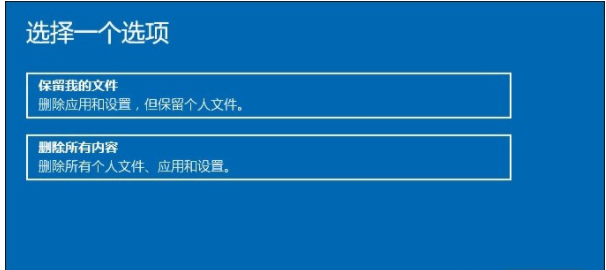 选择一个选项

保留我的文件
删除应用和设置，但保留个人文件。

删除所有内容
删除所有个人文件、应用和设置。